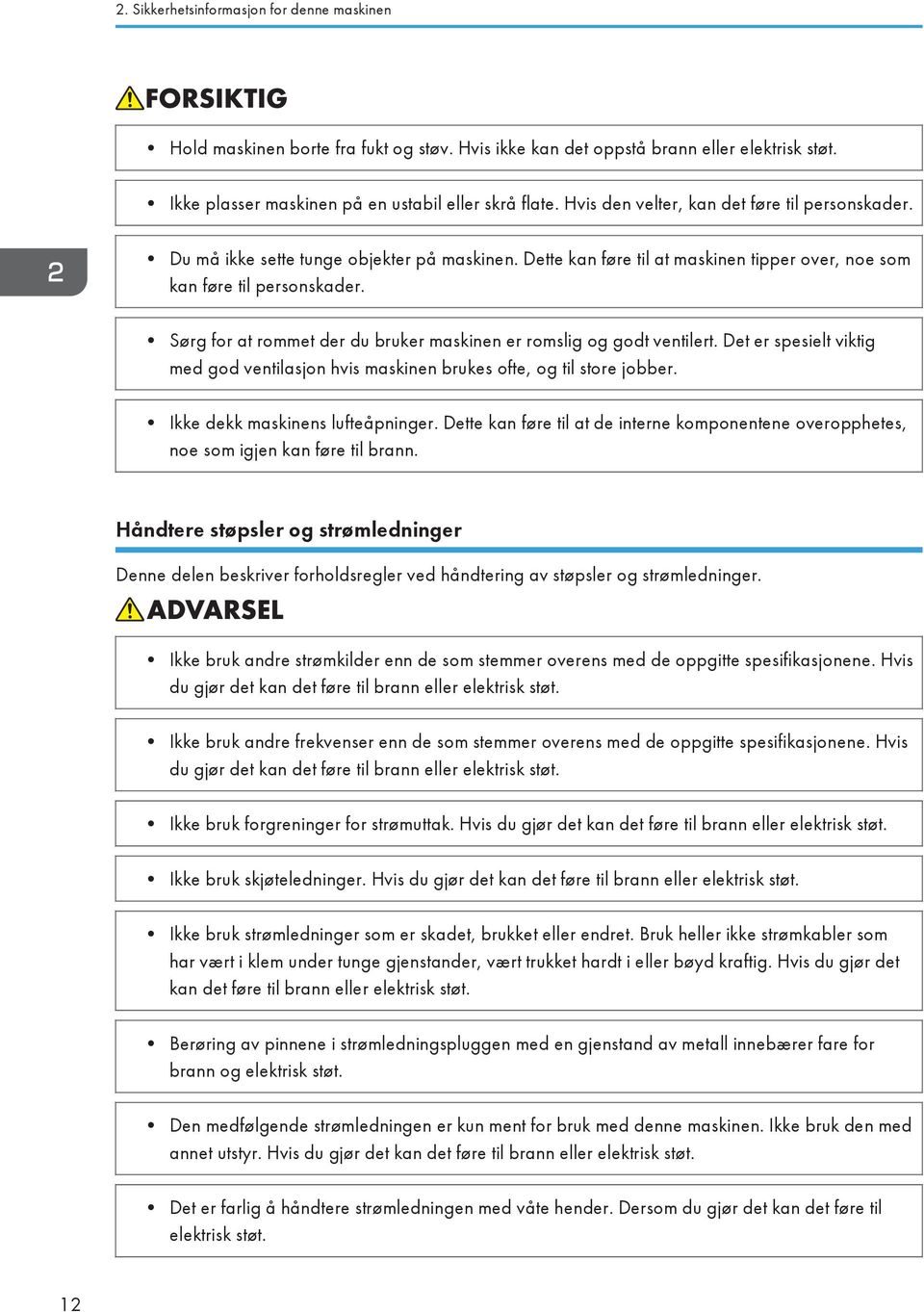 2. Sikkerhetsinformasjon for denne maskinen

FORSIKTIG

• Hold maskinen borte fra fukt og støv. Hvis ikke kan det oppstå brann eller elektrisk støt.

• Ikke plasser maskinen på en ustabil eller skrå flate. Hvis den velter, kan det føre til personskader.

2

• Du må ikke sette tunge objekter på maskinen. Dette kan føre til at maskinen tipper over, noe som kan føre til personskader.

• Sørg for at rommet der du bruker maskinen er romslig og godt ventilert. Det er spesielt viktig med god ventilasjon hvis maskinen brukes ofte, og til store jobber.

• Ikke dekk maskinens lufteåpninger. Dette kan føre til at de interne komponentene overopphetes, noe som igjen kan føre til brann.

Håndtere støpsler og strømledninger

Denne delen beskriver forholdsregler ved håndtering av støpsler og strømledninger.

ADVARSEL

• Ikke bruk andre strømkilder enn de som stemmer overens med de oppgitte spesifikasjonene. Hvis du gjør det kan det føre til brann eller elektrisk støt.

• Ikke bruk andre frekvenser enn de som stemmer overens med de oppgitte spesifikasjonene. Hvis du gjør det kan det føre til brann eller elektrisk støt.

• Ikke bruk forgreninger for strømuttak. Hvis du gjør det kan det føre til brann eller elektrisk støt.

• Ikke bruk skjøteledninger. Hvis du gjør det kan det føre til brann eller elektrisk støt.

• Ikke bruk strømledninger som er skadet, brukket eller endret. Bruk heller ikke strømkabler som har vært i klem under tunge gjenstander, vært trukket hardt i eller bøyd kraftig. Hvis du gjør det kan det føre til brann eller elektrisk støt.

• Berøring av pinnene i strømledningspluggen med en gjenstand av metall innebærer fare for brann og elektrisk støt.

• Den medfølgende strømledningen er kun ment for bruk med denne maskinen. Ikke bruk den med annet utstyr. Hvis du gjør det kan det føre til brann eller elektrisk støt.

• Det er farlig å håndtere strømledningen med våte hender. Dersom du gjør det kan det føre til elektrisk støt.

12